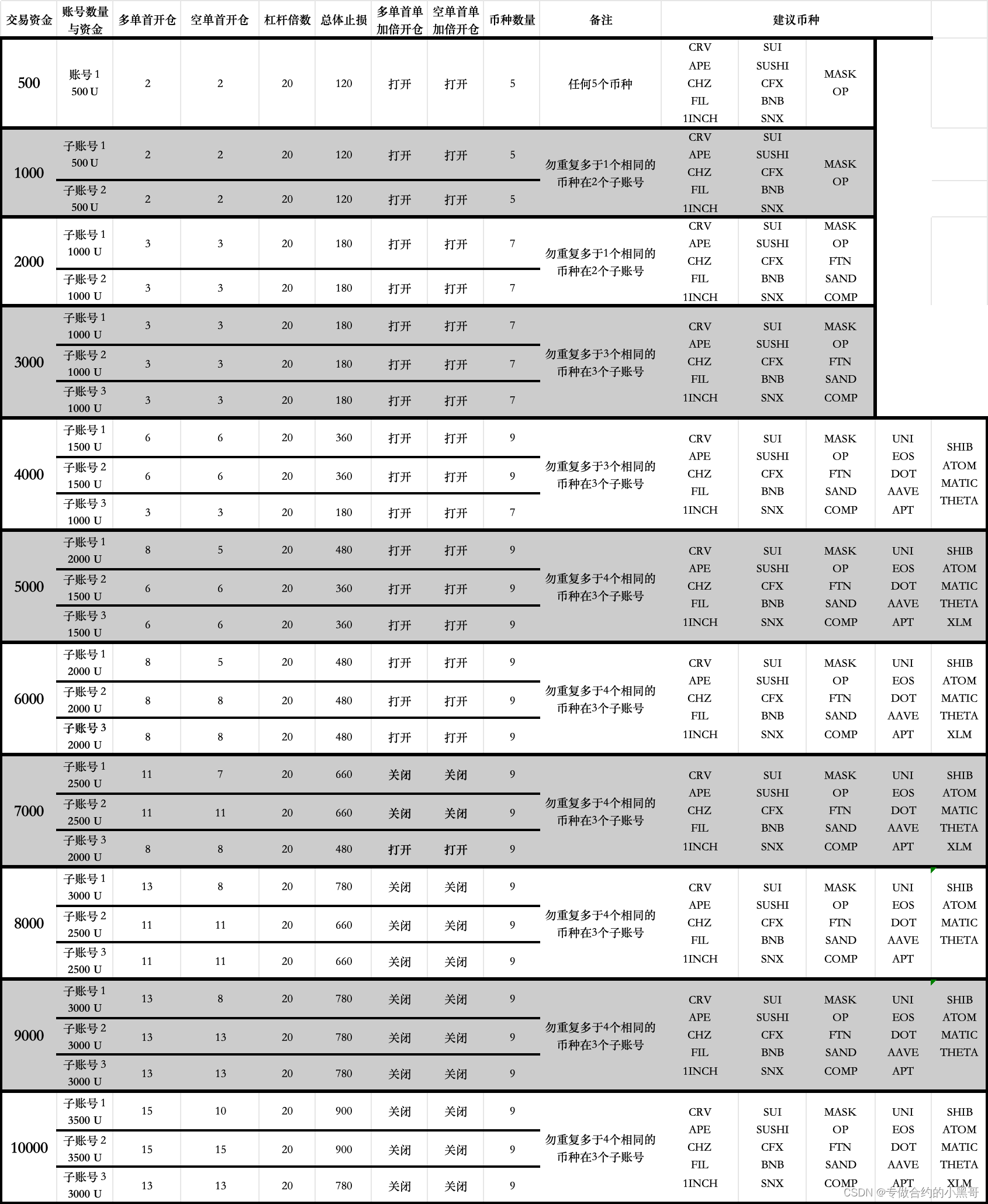 | 交易资金 | 账号数量与资金 | 多单首开仓 | 空单首开仓 | 杠杆倍数 | 总体止损 | 多单首单加倍开仓 | 空单首单加倍开仓 | 币种数量 | 备注 | 建议币种 | | | | |
|---|---|---|---|---|---|---|---|---|---|---|---|---|---|---|
| 500 | 账号 1 500 U | 2 | 2 | 20 | 120 | 打开 | 打开 | 5 | 任何5个币种 | CRV APE CHZ FIL 1INCH | SUI SUSHI CFX BNB SNX | MASK OP | | |
| 1000 | 子账号 1 500 U | 2 | 2 | 20 | 120 | 打开 | 打开 | 5 | 勿重复多于1个相同的币种在2个子账号 | CRV APE CHZ FIL 1INCH | SUI SUSHI CFX BNB SNX | MASK OP | | |
| | 子账号 2 500 U | 2 | 2 | 20 | 120 | 打开 | 打开 | 5 | | | | | | |
| 2000 | 子账号 1 1000 U | 3 | 3 | 20 | 180 | 打开 | 打开 | 7 | 勿重复多于1个相同的币种在2个子账号 | CRV APE CHZ FIL 1INCH | SUI SUSHI CFX BNB SNX | MASK OP FTN SAND COMP | | |
| | 子账号 2 1000 U | 3 | 3 | 20 | 180 | 打开 | 打开 | 7 | | | | | | |
| 3000 | 子账号 1 1000 U | 3 | 3 | 20 | 180 | 打开 | 打开 | 7 | 勿重复多于3个相同的币种在3个子账号 | CRV APE CHZ FIL 1INCH | SUI SUSHI CFX BNB SNX | MASK OP FTN SAND COMP | | |
| | 子账号 2 1000 U | 3 | 3 | 20 | 180 | 打开 | 打开 | 7 | | | | | | |
| | 子账号 3 1000 U | 3 | 3 | 20 | 180 | 打开 | 打开 | 7 | | | | | | |
| 4000 | 子账号 1 1500 U | 6 | 6 | 20 | 360 | 打开 | 打开 | 9 | 勿重复多于3个相同的币种在3个子账号 | CRV APE CHZ FIL 1INCH | SUI SUSHI CFX BNB SNX | MASK OP FTN SAND COMP | UNI EOS DOT AAVE APT | SHIB ATOM MATIC THETA |
| | 子账号 2 1500 U | 6 | 6 | 20 | 360 | 打开 | 打开 | 9 | | | | | | |
| | 子账号 3 1000 U | 3 | 3 | 20 | 180 | 打开 | 打开 | 7 | | | | | | |
| 5000 | 子账号 1 2000 U | 8 | 5 | 20 | 480 | 打开 | 打开 | 9 | 勿重复多于4个相同的币种在3个子账号 | CRV APE CHZ FIL 1INCH | SUI SUSHI CFX BNB SNX | MASK OP FTN SAND COMP | UNI EOS DOT AAVE APT | SHIB ATOM MATIC THETA XLM |
| | 子账号 2 1500 U | 6 | 6 | 20 | 360 | 打开 | 打开 | 9 | | | | | | |
| | 子账号 3 1500 U | 6 | 6 | 20 | 360 | 打开 | 打开 | 9 | | | | | | |
| 6000 | 子账号 1 2000 U | 8 | 5 | 20 | 480 | 打开 | 打开 | 9 | 勿重复多于4个相同的币种在3个子账号 | CRV APE CHZ FIL 1INCH | SUI SUSHI CFX BNB SNX | MASK OP FTN SAND COMP | UNI EOS DOT AAVE APT | SHIB ATOM MATIC THETA XLM |
| | 子账号 2 2000 U | 8 | 8 | 20 | 480 | 打开 | 打开 | 9 | | | | | | |
| | 子账号 3 2000 U | 8 | 8 | 20 | 480 | 打开 | 打开 | 9 | | | | | | |
| 7000 | 子账号 1 2500 U | 11 | 7 | 20 | 660 | 关闭 | 关闭 | 9 | 勿重复多于4个相同的币种在3个子账号 | CRV APE CHZ FIL 1INCH | SUI SUSHI CFX BNB SNX | MASK OP FTN SAND COMP | UNI EOS DOT AAVE APT | SHIB ATOM MATIC THETA XLM |
| | 子账号 2 2500 U | 11 | 11 | 20 | 660 | 关闭 | 关闭 | 9 | | | | | | |
| | 子账号 3 2000 U | 8 | 8 | 20 | 480 | 打开 | 打开 | 9 | | | | | | |
| 8000 | 子账号 1 3000 U | 13 | 8 | 20 | 780 | 关闭 | 关闭 | 9 | 勿重复多于4个相同的币种在3个子账号 | CRV APE CHZ FIL 1INCH | SUI SUSHI CFX BNB SNX | MASK OP FTN SAND COMP | UNI EOS DOT AAVE APT | SHIB ATOM MATIC THETA |
| | 子账号 2 2500 U | 11 | 11 | 20 | 660 | 关闭 | 关闭 | 9 | | | | | | |
| | 子账号 3 2500 U | 11 | 11 | 20 | 660 | 关闭 | 关闭 | 9 | | | | | | |
| 9000 | 子账号 1 3000 U | 13 | 8 | 20 | 780 | 关闭 | 关闭 | 9 | 勿重复多于4个相同的币种在3个子账号 | CRV APE CHZ FIL 1INCH | SUI SUSHI CFX BNB SNX | MASK OP FTN SAND COMP | UNI EOS DOT AAVE APT | SHIB ATOM MATIC THETA |
| | 子账号 2 3000 U | 13 | 13 | 20 | 780 | 关闭 | 关闭 | 9 | | | | | | |
| | 子账号 3 3000 U | 13 | 13 | 20 | 780 | 关闭 | 关闭 | 9 | | | | | | |
| 10000 | 子账号 1 3500 U | 15 | 10 | 20 | 900 | 关闭 | 关闭 | 9 | 勿重复多于4个相同的币种在3个子账号 | CRV APE CHZ FIL 1INCH | SUI SUSHI CFX BNB SNX | MASK OP FTN SAND COMP | UNI EOS DOT AAVE APT | SHIB ATOM MATIC THETA XLM |
| | 子账号 2 3500 U | 15 | 15 | 20 | 900 | 关闭 | 关闭 | 9 | | | | | | |
| | 子账号 3 3000 U | 13 | 13 | 20 | 780 | 关闭 | 关闭 | 9 | | | | | | |

CSDN @专做合约的小黑哥